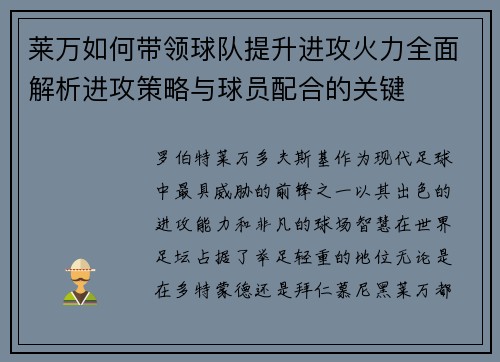 莱万如何带领球队提升进攻火力全面解析进攻策略与球员配合的关键

罗伯特莱万多夫斯基作为现代足球中最具威胁的前锋之一以其出色的进攻能力和非凡的球场智慧在世界足坛占据了举足轻重的地位无论是在多特蒙德还是拜仁慕尼黑莱万都